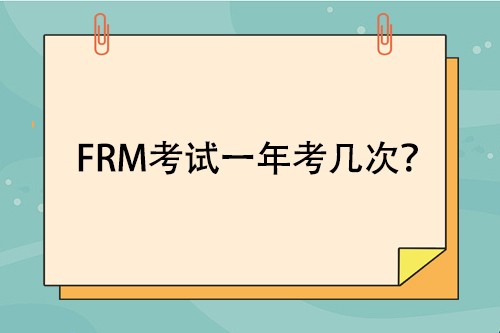 FRM考试一年考几次?